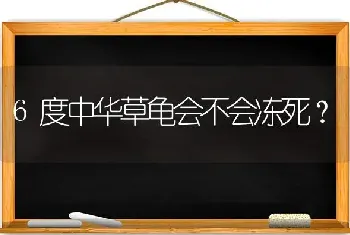 6 度中华草龟会不会冻死？